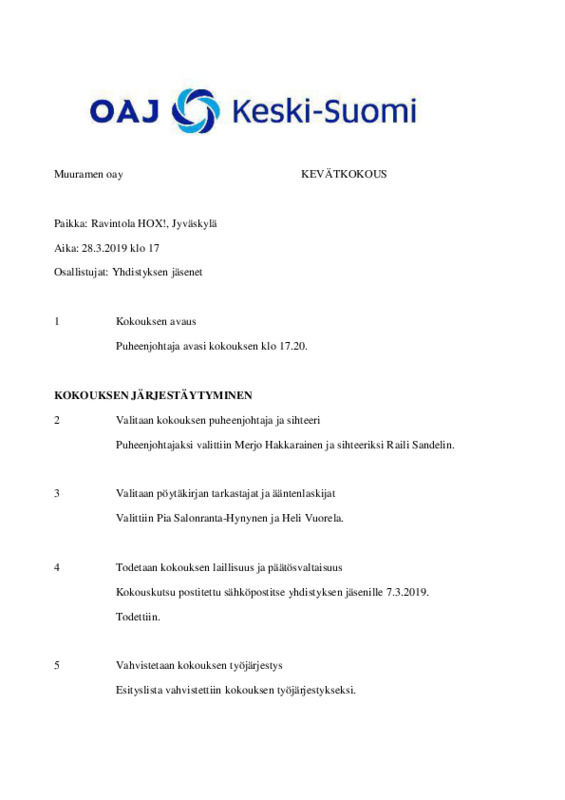 OAJ Keski-Suomi

Muuramen oay KEVÄTKOKOUS

Paikka: Ravintola HOX!, Jyväskylä

Aika: 28.3.2019 klo 17

Osallistujat: Yhdistyksen jäsenet

1 Kokouksen avaus

Puheenjohtaja avasi kokouksen klo 17.20.

KOKOUKSEN JÄRJESTÄYTYMINEN

2 Valitaan kokouksen puheenjohtaja ja sihteeri

Puheenjohtajaksi valittiin Merjo Hakkarainen ja sihteeriksi Raili Sandelin.

3 Valitaan pöytäkirjan tarkastajat ja ääntenlaskijat

Valittiin Pia Salonranta-Hynynen ja Heli Vuorela.

4 Todetaan kokouksen laillisuus ja päätösvaltaisuus

Kokouskutsu postitettu sähköpostitse yhdistyksen jäsenille 7.3.2019.

Todettiin.

5 Vahvistetaan kokouksen työjärjestys

Esityslista vahvistettiin kokouksen työjärjestykseksi.